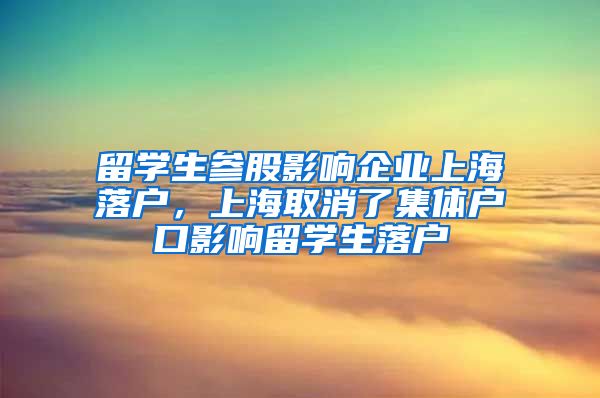 留学生参股影响企业上海落户，上海取消了集体户口影响留学生落户